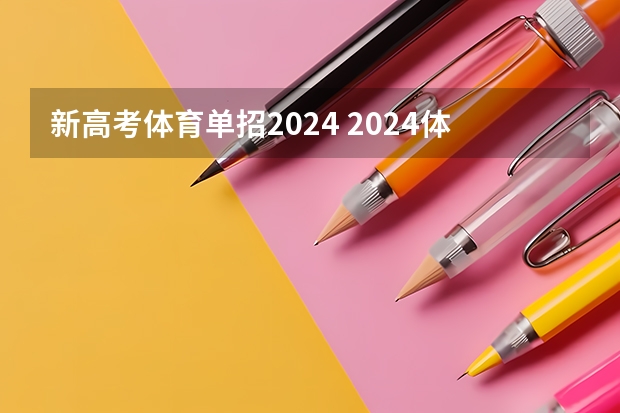 新高考体育单招2024 2024体